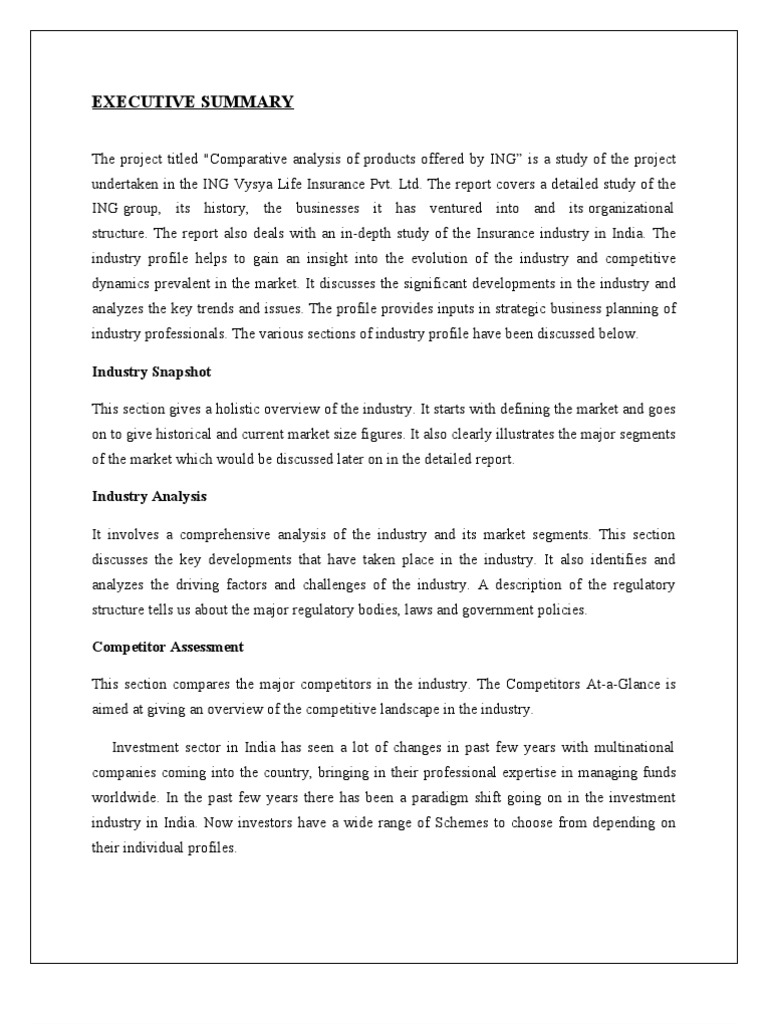 EXECUTIVE SUMMARY

The project titled "Comparative analysis of products offered by ING" is a study of the project undertaken in the ING Vysya Life Insurance Pvt. Ltd. The report covers a detailed study of the ING group, its history, the businesses it has ventured into and its organizational structure. The report also deals with an in-depth study of the Insurance industry in India. The industry profile helps to gain an insight into the evolution of the industry and competitive dynamics prevalent in the market. It discusses the significant developments in the industry and analyzes the key trends and issues. The profile provides inputs in strategic business planning of industry professionals. The various sections of industry profile have been discussed below.

Industry Snapshot

This section gives a holistic overview of the industry. It starts with defining the market and goes on to give historical and current market size figures. It also clearly illustrates the major segments of the market which would be discussed later on in the detailed report.

Industry Analysis

It involves a comprehensive analysis of the industry and its market segments. This section discusses the key developments that have taken place in the industry. It also identifies and analyzes the driving factors and challenges of the industry. A description of the regulatory structure tells us about the major regulatory bodies, laws and government policies.

Competitor Assessment

This section compares the major competitors in the industry. The Competitors At-a-Glance is aimed at giving an overview of the competitive landscape in the industry.

Investment sector in India has seen a lot of changes in past few years with multinational companies coming into the country, bringing in their professional expertise in managing funds worldwide. In the past few years there has been a paradigm shift going on in the investment industry in India. Now investors have a wide range of Schemes to choose from depending on their individual profiles.